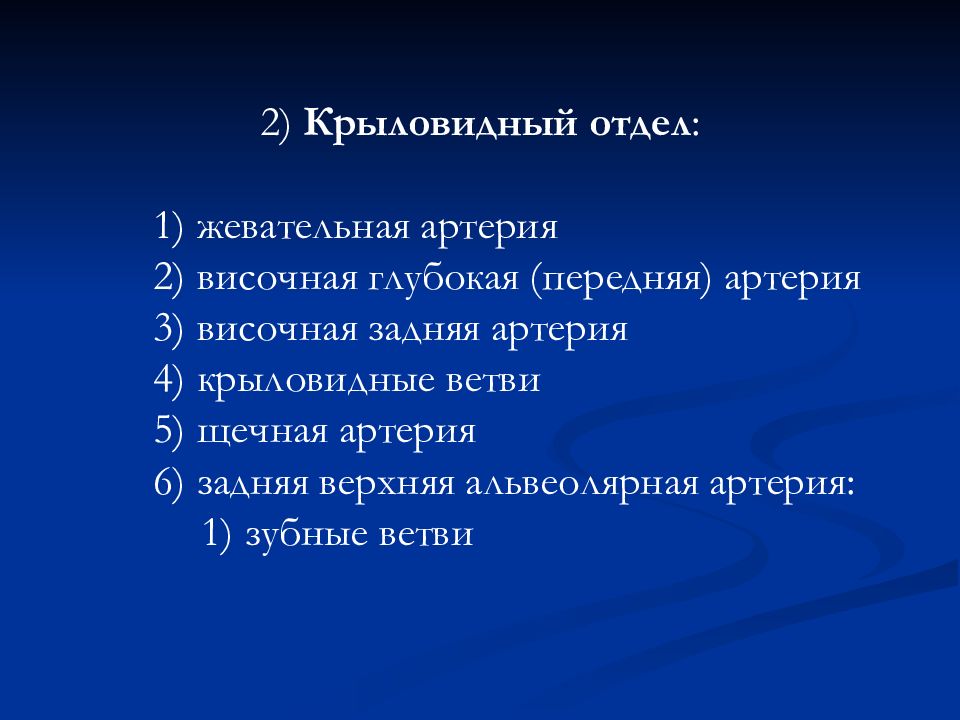 2) Крыловидный отдел:

1) жевательная артерия
2) височная глубокая (передняя) артерия
3) височная задняя артерия
4) крыловидные ветви
5) щечная артерия
6) задняя верхняя альвеолярная артерия:
1) зубные ветви